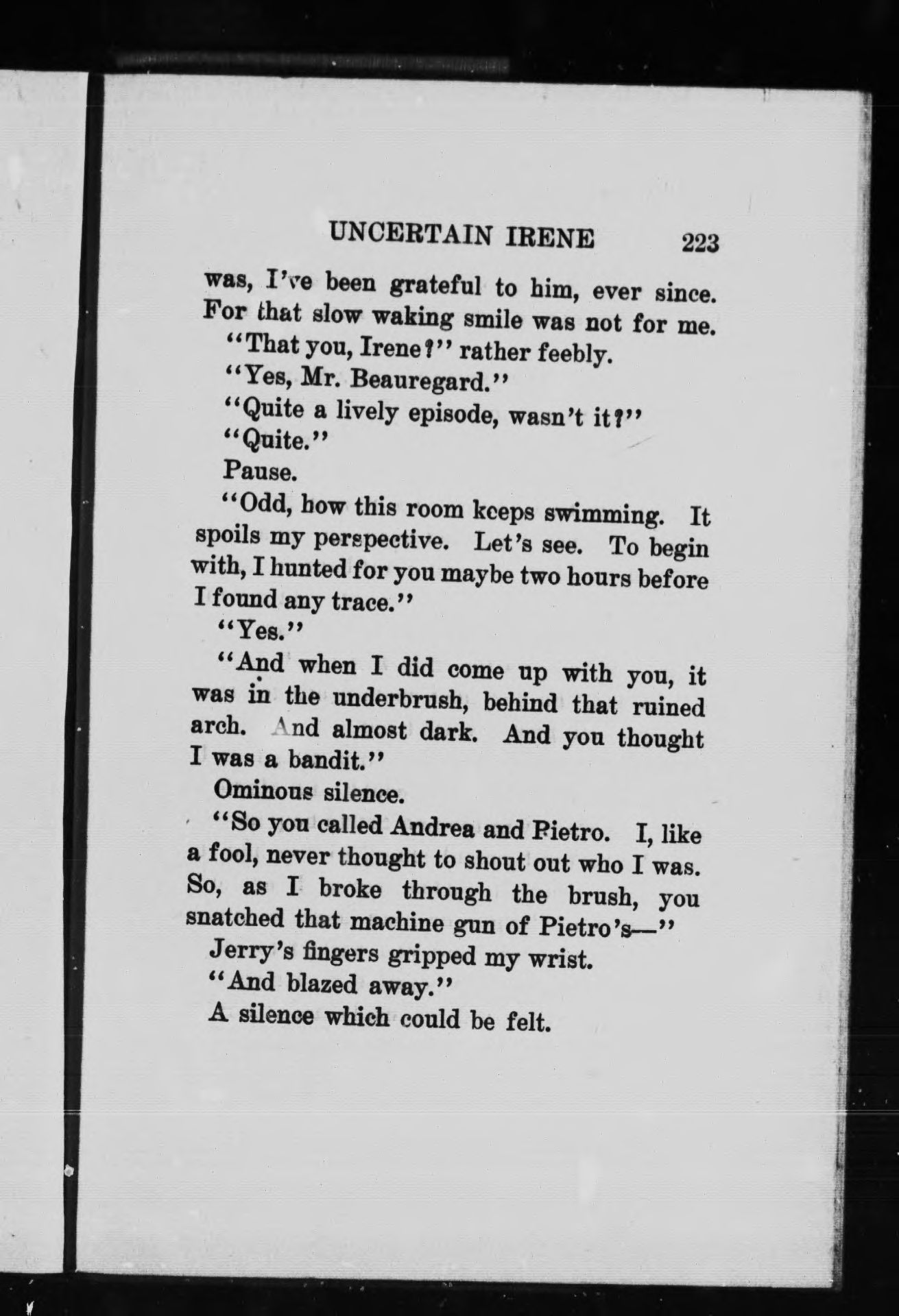 UNCERTAIN IRENE 223

was, I've been grateful to him, ever since. For that slow waking smile was not for me.

"That you, Irene?" rather feebly.

"Yes, Mr. Beauregard."

"Quite a lively episode, wasn't it?"

"Quite."

Pause.

"Odd, how this room keeps swimming. It spoils my perspective. Let's see. To begin with, I hunted for you maybe two hours before I found any trace."

"Yes."

"And when I did come up with you, it was in the underbrush, behind that ruined arch. And almost dark. And you thought I was a bandit."

Ominous silence.

"So you called Andrea and Pietro. I, like a fool, never thought to shout out who I was. So, as I broke through the brush, you snatched that machine gun of Pietro's—"

Jerry's fingers gripped my wrist.

"And blazed away."

A silence which could be felt.